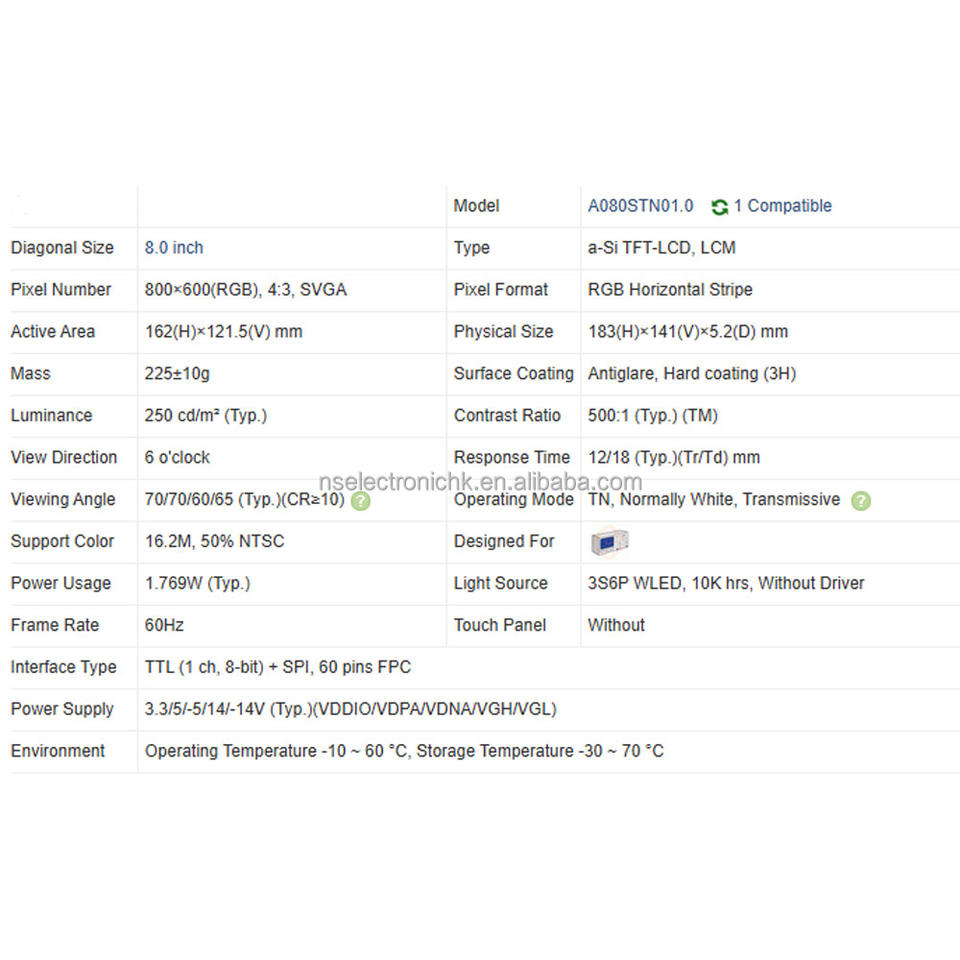 | | | Model | A080STN01.0 1 Compatible |
|---|---|---|---|
| Diagonal Size | 8.0 inch | Type | a-Si TFT-LCD, LCM |
| Pixel Number | 800×600(RGB), 4:3, SVGA | Pixel Format | RGB Horizontal Stripe |
| Active Area | 162(H)×121.5(V) mm | Physical Size | 183(H)×141(V)×5.2(D) mm |
| Mass | 225±10g | Surface Coating | Antiglare, Hard coating (3H) |
| Luminance | 250 cd/m² (Typ.) | Contrast Ratio | 500:1 (Typ.) (TM) |
| View Direction | 6 o'clock | Response Time | 12/18 (Typ.)(Tr/Td) mm |
| Viewing Angle | 70/70/60/65 (Typ.)(CR≥10) | Operating Mode | TN, Normally White, Transmissive |
| Support Color | 16.2M, 50% NTSC | Designed For | |
| Power Usage | 1.769W (Typ.) | Light Source | 3S6P WLED, 10K hrs, Without Driver |
| Frame Rate | 60Hz | Touch Panel | Without |
| Interface Type | TTL (1 ch, 8-bit) + SPI, 60 pins FPC | | |
| Power Supply | 3.3/5/-5/14/-14V (Typ.)(VDDIO/VDPA/VDNA/VGH/VGL) | | |
| Environment | Operating Temperature -10 ~ 60 °C, Storage Temperature -30 ~ 70 °C | | |

nselectronichk.en.alibaba.com